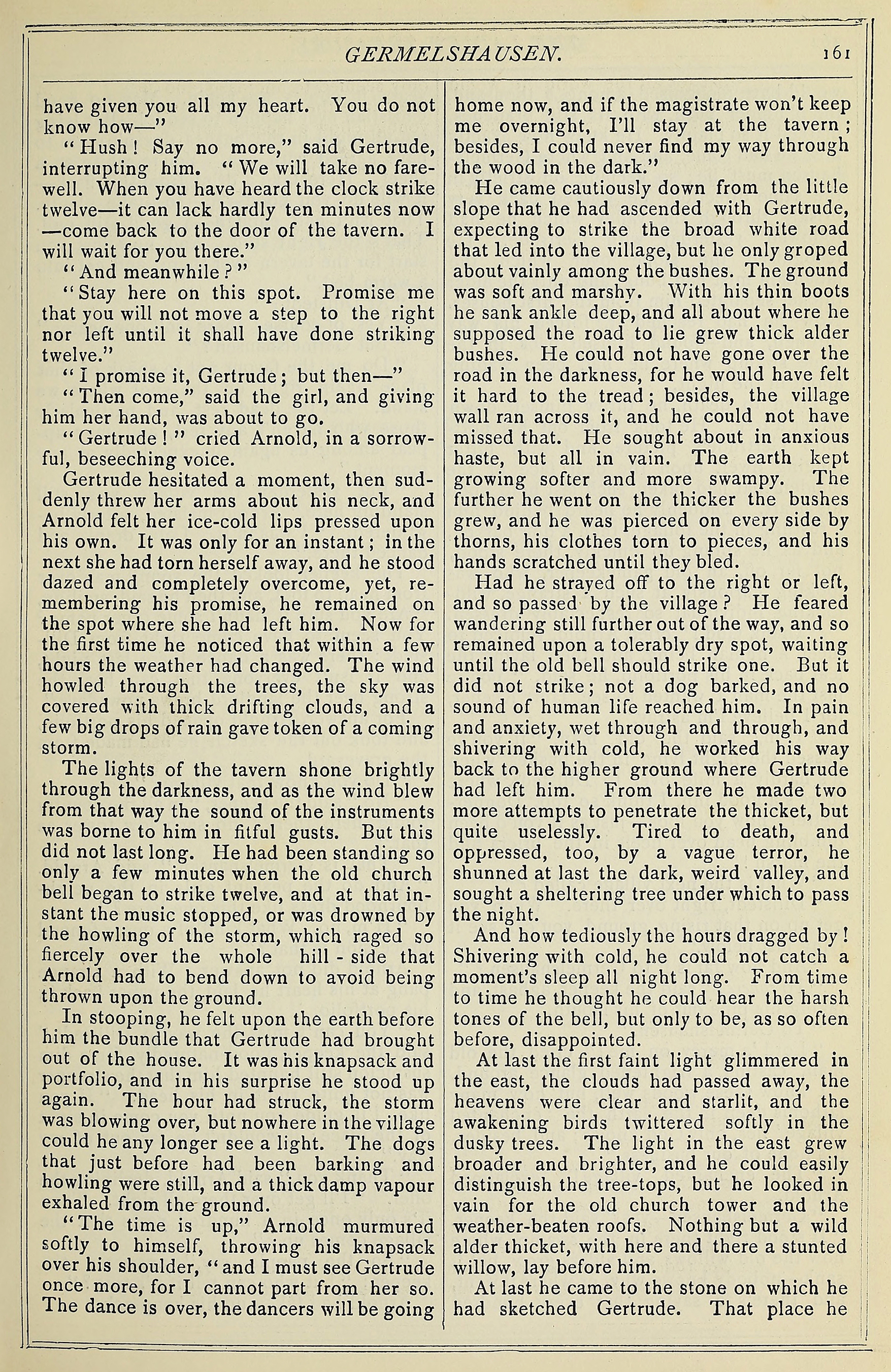 GERMELSHAUSEN. 161

have given you all my heart. You do not know how—"

"Hush! Say no more," said Gertrude, interrupting him. "We will take no farewell. When you have heard the clock strike twelve—it can lack hardly ten minutes now—come back to the door of the tavern. I will wait for you there."

"And meanwhile?"

"Stay here on this spot. Promise me that you will not move a step to the right nor left until it shall have done striking twelve."

"I promise it, Gertrude; but then—"

"Then come," said the girl, and giving him her hand, was about to go.

"Gertrude!" cried Arnold, in a sorrowful, beseeching voice.

Gertrude hesitated a moment, then suddenly threw her arms about his neck, and Arnold felt her ice-cold lips pressed upon his own. It was only for an instant; in the next she had torn herself away, and he stood dazed and completely overcome, yet, remembering his promise, he remained on the spot where she had left him. Now for the first time he noticed that within a few hours the weather had changed. The wind howled through the trees, the sky was covered with thick drifting clouds, and a few big drops of rain gave token of a coming storm.

The lights of the tavern shone brightly through the darkness, and as the wind blew from that way the sound of the instruments was borne to him in fitful gusts. But this did not last long. He had been standing so only a few minutes when the old church bell began to strike twelve, and at that instant the music stopped, or was drowned by the howling of the storm, which raged so fiercely over the whole hill - side that Arnold had to bend down to avoid being thrown upon the ground.

In stooping, he felt upon the earth before him the bundle that Gertrude had brought out of the house. It was his knapsack and portfolio, and in his surprise he stood up again. The hour had struck, the storm was blowing over, but nowhere in the village could he any longer see a light. The dogs that just before had been barking and howling were still, and a thick damp vapour exhaled from the ground.

"The time is up," Arnold murmured softly to himself, throwing his knapsack over his shoulder, "and I must see Gertrude once more, for I cannot part from her so. The dance is over, the dancers will be going home now, and if the magistrate won't keep me overnight, I'll stay at the tavern; besides, I could never find my way through the wood in the dark."

He came cautiously down from the little slope that he had ascended with Gertrude, expecting to strike the broad white road that led into the village, but he only groped about vainly among the bushes. The ground was soft and marshy. With his thin boots he sank ankle deep, and all about where he supposed the road to lie grew thick alder bushes. He could not have gone over the road in the darkness, for he would have felt it hard to the tread; besides, the village wall ran across it, and he could not have missed that. He sought about in anxious haste, but all in vain. The earth kept growing softer and more swampy. The further he went on the thicker the bushes grew, and he was pierced on every side by thorns, his clothes torn to pieces, and his hands scratched until they bled.

Had he strayed off to the right or left, and so passed by the village? He feared wandering still further out of the way, and so remained upon a tolerably dry spot, waiting until the old bell should strike one. But it did not strike; not a dog barked, and no sound of human life reached him. In pain and anxiety, wet through and through, and shivering with cold, he worked his way back to the higher ground where Gertrude had left him. From there he made two more attempts to penetrate the thicket, but quite uselessly. Tired to death, and oppressed, too, by a vague terror, he shunned at last the dark, weird valley, and sought a sheltering tree under which to pass the night.

And how tediously the hours dragged by! Shivering with cold, he could not catch a moment's sleep all night long. From time to time he thought he could hear the harsh tones of the bell, but only to be, as so often before, disappointed.

At last the first faint light glimmered in the east, the clouds had passed away, the heavens were clear and starlit, and the awakening birds twittered softly in the dusky trees. The light in the east grew broader and brighter, and he could easily distinguish the tree-tops, but he looked in vain for the old church tower and the weather-beaten roofs. Nothing but a wild alder thicket, with here and there a stunted willow, lay before him.

At last he came to the stone on which he had sketched Gertrude. That place he